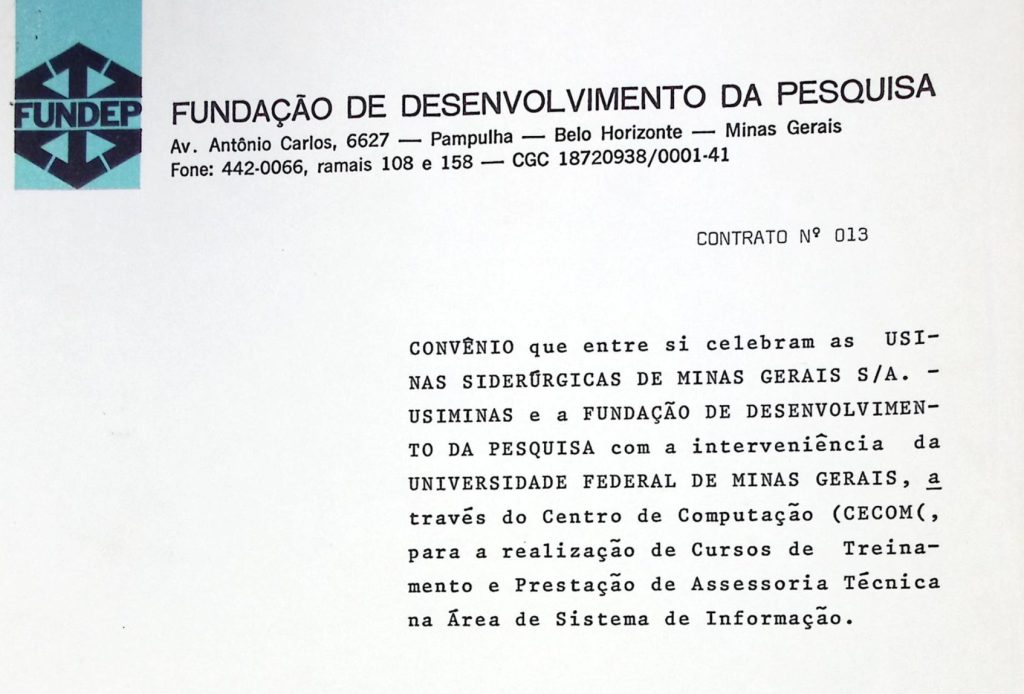 FUNDEP

FUNDAÇÃO DE DESENVOLVIMENTO DA PESQUISA
Av. Antônio Carlos, 6627 — Pampulha — Belo Horizonte — Minas Gerais
Fone: 442-0066, ramais 108 e 158 — CGC 18720938/0001-41

CONTRATO Nº 013

CONVÊNIO que entre si celebram as USINAS SIDERÚRGICAS DE MINAS GERAIS S/A. - USIMINAS e a FUNDAÇÃO DE DESENVOLVIMENTO DA PESQUISA com a interveniência da UNIVERSIDADE FEDERAL DE MINAS GERAIS, através do Centro de Computação (CECOM(, para a realização de Cursos de Treinamento e Prestação de Assessoria Técnica na Área de Sistema de Informação.